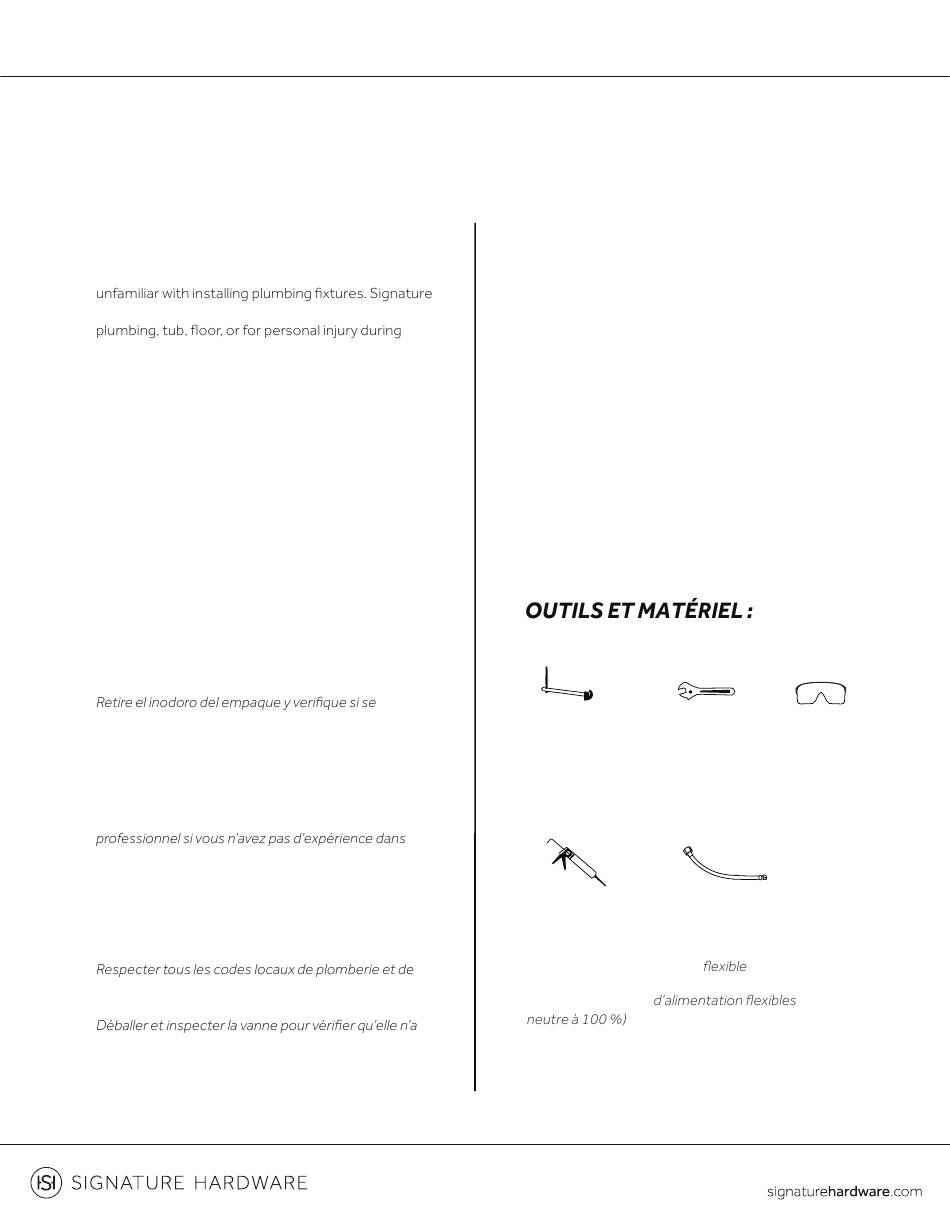 unfamiliar with installing plumbing fixtures. Signature

plumbing, tub, floor, or for personal injury during

Retire el inodoro del empaque y verifique si se

professionnel si vous n'avez pas d'expérience dans

Respecter tous les codes locaux de plomberie et de

Déballer et inspecter la vanne pour vérifier qu'elle n'a

OUTILS ET MATÉRIEL :

flexible

d'alimentation flexibles

neutre à 100 %)

SIGNATURE HARDWARE

signaturehardware.com